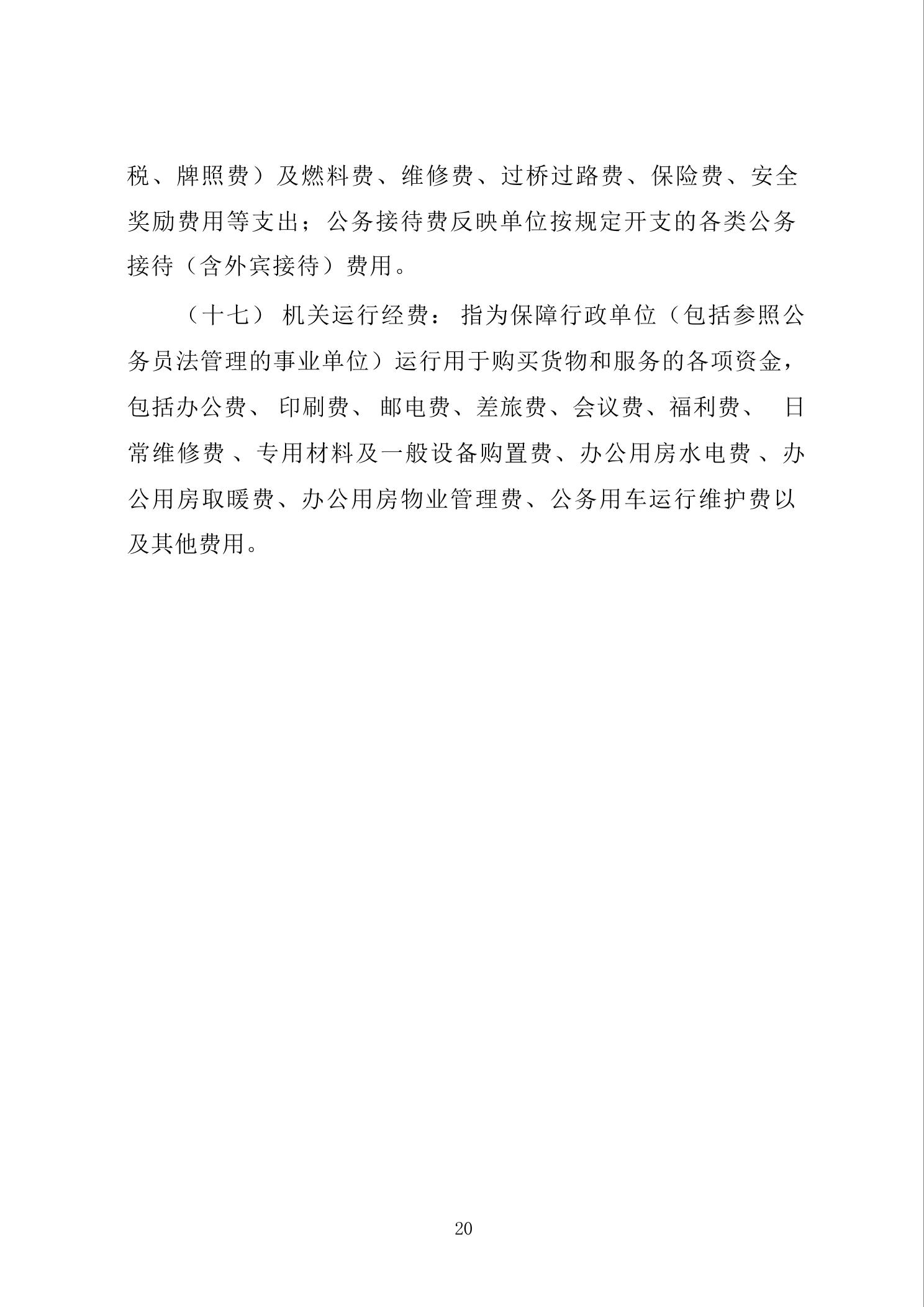 税、牌照费）及燃料费、维修费、过桥过路费、保险费、安全奖励费用等支出；公务接待费反映单位按规定开支的各类公务接待（含外宾接待）费用。

（十七）机关运行经费：指为保障行政单位（包括参照公务员法管理的事业单位）运行用于购买货物和服务的各项资金，包括办公费、印刷费、邮电费、差旅费、会议费、福利费、日常维修费、专用材料及一般设备购置费、办公用房水电费、办公用房取暖费、办公用房物业管理费、公务用车运行维护费以及其他费用。

20